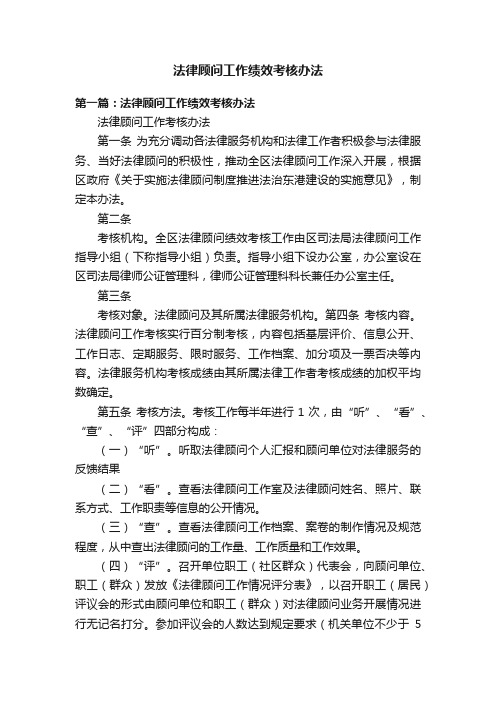 法律顾问工作绩效考核办法

第一篇：法律顾问工作绩效考核办法

法律顾问工作考核办法

第一条 为充分调动各法律服务机构和法律工作者积极参与法律服务、当好法律顾问的积极性，推动全区法律顾问工作深入开展，根据区政府《关于实施法律顾问制度推进法治东港建设的实施意见》，制定本办法。

第二条

考核机构。全区法律顾问绩效考核工作由区司法局法律顾问工作指导小组（下称指导小组）负责。指导小组下设办公室，办公室设在区司法局律师公证管理科，律师公证管理科科长兼任办公室主任。

第三条

考核对象。法律顾问及其所属法律服务机构。第四条 考核内容。法律顾问工作考核实行百分制考核，内容包括基层评价、信息公开、工作日志、定期服务、限时服务、工作档案、加分项及一票否决等内容。法律服务机构考核成绩由其所属法律工作者考核成绩的加权平均数确定。

第五条 考核方法。考核工作每半年进行 1 次，由“听”、“看”、“查”、“评”四部分构成：

（一）“听”。听取法律顾问个人汇报和顾问单位对法律服务的反馈结果

（二）“看”。查看法律顾问工作室及法律顾问姓名、照片、联系方式、工作职责等信息的公开情况。

（三）“查”。查看法律顾问工作档案、案卷的制作情况及规范程度，从中查出法律顾问的工作量、工作质量和工作效果。

（四）“评”。召开单位职工（社区群众）代表会，向顾问单位、职工（群众）发放《法律顾问工作情况评分表》，以召开职工（居民）评议会的形式由顾问单位和职工（群众）对法律顾问业务开展情况进行无记名打分。参加评议会的人数达到规定要求（机关单位不少于 5